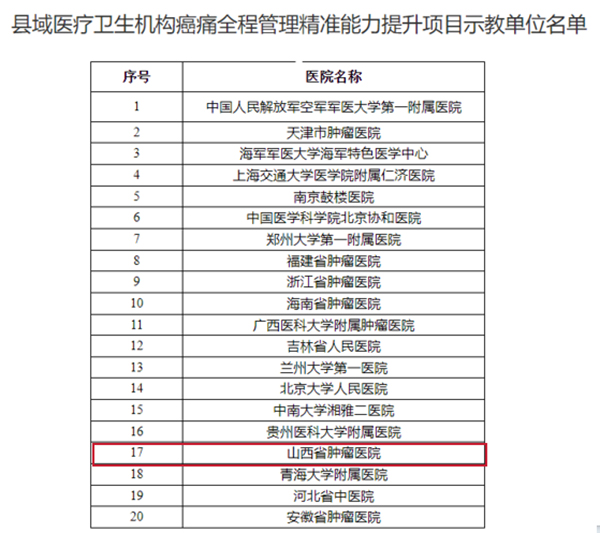 县域医疗卫生机构癌痛全程管理精准能力提升项目示教单位名单

| 序号 | 医院名称 |
|---|---|
| 1 | 中国人民解放军空军军医大学第一附属医院 |
| 2 | 天津市肿瘤医院 |
| 3 | 海军军医大学海军特色医学中心 |
| 4 | 上海交通大学医学院附属仁济医院 |
| 5 | 南京鼓楼医院 |
| 6 | 中国医学科学院北京协和医院 |
| 7 | 郑州大学第一附属医院 |
| 8 | 福建省肿瘤医院 |
| 9 | 浙江省肿瘤医院 |
| 10 | 海南省肿瘤医院 |
| 11 | 广西医科大学附属肿瘤医院 |
| 12 | 吉林省人民医院 |
| 13 | 兰州大学第一医院 |
| 14 | 北京大学人民医院 |
| 15 | 中南大学湘雅二医院 |
| 16 | 贵州医科大学附属医院 |
| 17 | 山西省肿瘤医院 |
| 18 | 青海大学附属医院 |
| 19 | 河北省中医院 |
| 20 | 安徽省肿瘤医院 |